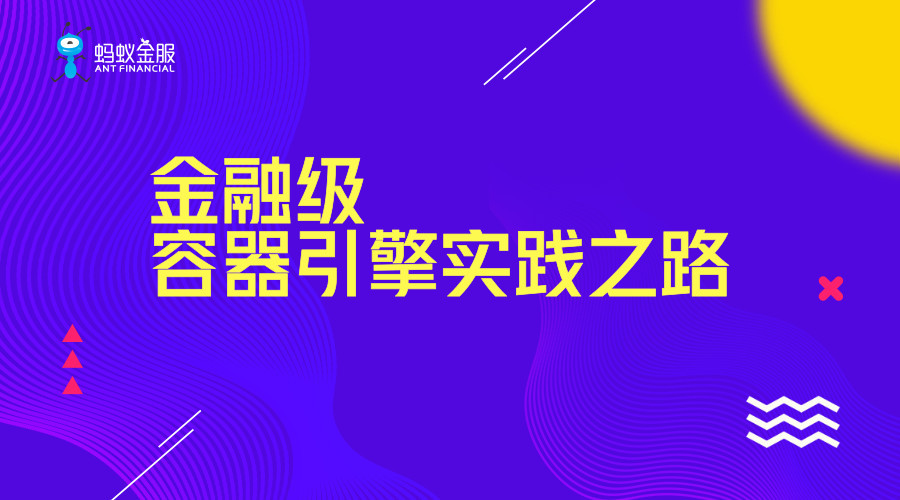 蚂蚁金服
ANT FINANCIAL

金融级
容器引擎实践之路